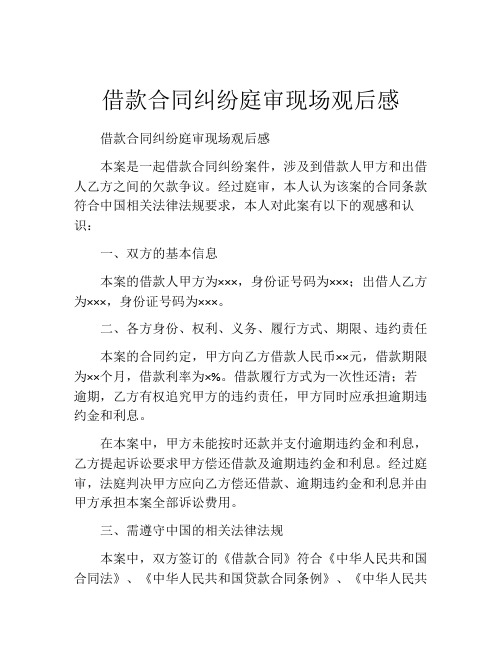 借款合同纠纷庭审现场观后感

借款合同纠纷庭审现场观后感

本案是一起借款合同纠纷案件，涉及到借款人甲方和出借人乙方之间的欠款争议。经过庭审，本人认为该案的合同条款符合中国相关法律法规要求，本人对此案有以下的观感和认识：

一、双方的基本信息

本案的借款人甲方为×××，身份证号码为×××；出借人乙方为×××，身份证号码为×××。

二、各方身份、权利、义务、履行方式、期限、违约责任

本案的合同约定，甲方向乙方借款人民币××元，借款期限为××个月，借款利率为×%。借款履行方式为一次性还清；若逾期，乙方有权追究甲方的违约责任，甲方同时应承担逾期违约金和利息。

在本案中，甲方未能按时还款并支付逾期违约金和利息，乙方提起诉讼要求甲方偿还借款及逾期违约金和利息。经过庭审，法庭判决甲方应向乙方偿还借款、逾期违约金和利息并由甲方承担本案全部诉讼费用。

三、需遵守中国的相关法律法规

本案中，双方签订的《借款合同》符合《中华人民共和国合同法》、《中华人民共和国贷款合同条例》、《中华人民共